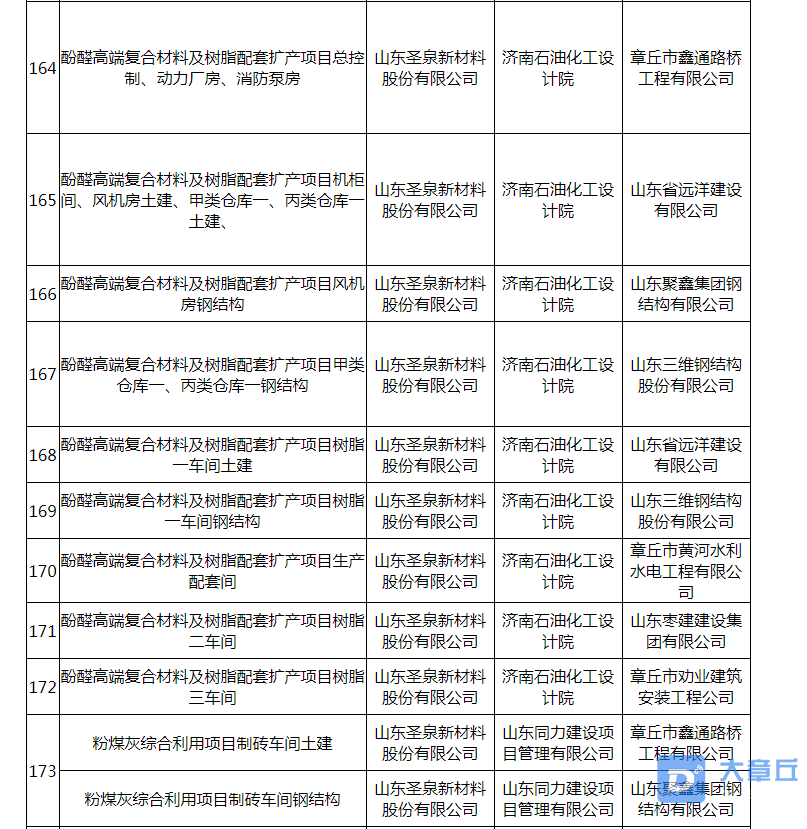 | | | | | |
|---|---|---|---|---|
| 164 | 酚醛高端复合材料及树脂配套扩产项目总控制、动力厂房、消防泵房 | 山东圣泉新材料股份有限公司 | 济南石油化工设计院 | 章丘市鑫通路桥工程有限公司 |
| 165 | 酚醛高端复合材料及树脂配套扩产项目机柜间、风机房土建、甲类仓库一、丙类仓库一土建、 | 山东圣泉新材料股份有限公司 | 济南石油化工设计院 | 山东省远洋建设有限公司 |
| 166 | 酚醛高端复合材料及树脂配套扩产项目风机房钢结构 | 山东圣泉新材料股份有限公司 | 济南石油化工设计院 | 山东聚鑫集团钢结构有限公司 |
| 167 | 酚醛高端复合材料及树脂配套扩产项目甲类仓库一、丙类仓库一钢结构 | 山东圣泉新材料股份有限公司 | 济南石油化工设计院 | 山东三维钢结构股份有限公司 |
| 168 | 酚醛高端复合材料及树脂配套扩产项目树脂一车间土建 | 山东圣泉新材料股份有限公司 | 济南石油化工设计院 | 山东省远洋建设有限公司 |
| 169 | 酚醛高端复合材料及树脂配套扩产项目树脂一车间钢结构 | 山东圣泉新材料股份有限公司 | 济南石油化工设计院 | 山东三维钢结构股份有限公司 |
| 170 | 酚醛高端复合材料及树脂配套扩产项目生产配套间 | 山东圣泉新材料股份有限公司 | 济南石油化工设计院 | 章丘市黄河水利水电工程有限公司 |
| 171 | 酚醛高端复合材料及树脂配套扩产项目树脂二车间 | 山东圣泉新材料股份有限公司 | 济南石油化工设计院 | 山东枣建建设集团有限公司 |
| 172 | 酚醛高端复合材料及树脂配套扩产项目树脂三车间 | 山东圣泉新材料股份有限公司 | 济南石油化工设计院 | 章丘市劝业建筑安装工程公司 |
| 173 | 粉煤灰综合利用项目制砖车间土建 | 山东圣泉新材料股份有限公司 | 山东同力建设项目管理有限公司 | 章丘市鑫通路桥工程有限公司 |
| | 粉煤灰综合利用项目制砖车间钢结构 | 山东圣泉新材料股份有限公司 | 山东同力建设项目管理有限公司 | 山东聚鑫集团钢结构有限公司 |

大章丘